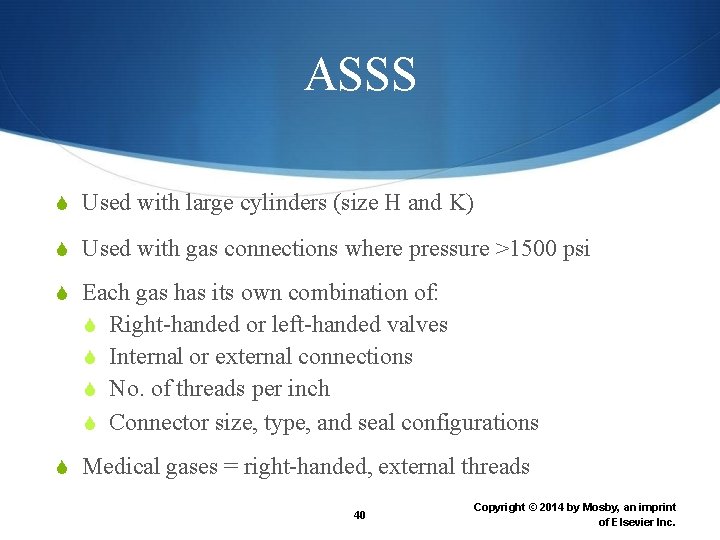 ASSS

Used with large cylinders (size H and K)

Used with gas connections where pressure >1500 psi

Each gas has its own combination of:

Right-handed or left-handed valves

Internal or external connections

No. of threads per inch

Connector size, type, and seal configurations

Medical gases = right-handed, external threads

40

Copyright © 2014 by Mosby, an imprint of Elsevier Inc.